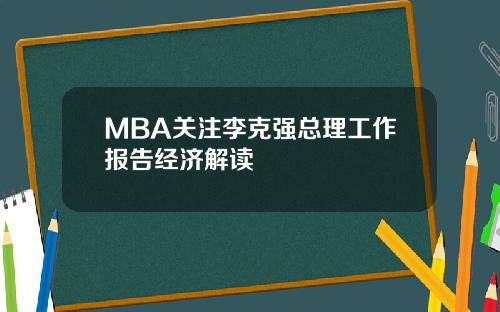 MBA关注李克强总理工作报告经济解读